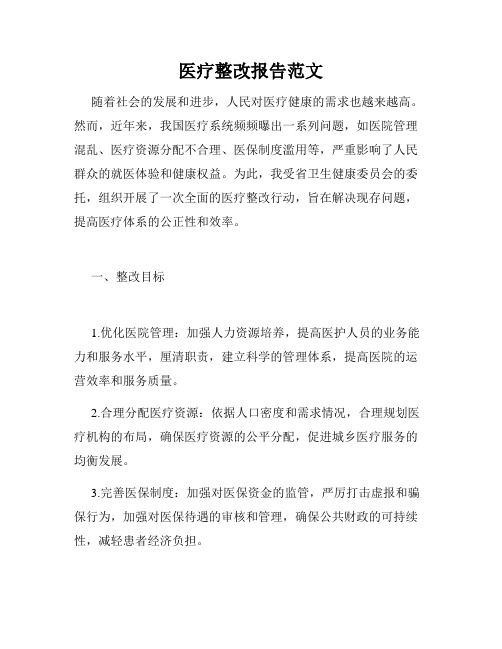 医疗整改报告范文

随着社会的发展和进步，人民对医疗健康的需求也越来越高。然而，近年来，我国医疗系统频频曝出一系列问题，如医院管理混乱、医疗资源分配不合理、医保制度滥用等，严重影响了人民群众的就医体验和健康权益。为此，我受省卫生健康委员会的委托，组织开展了一次全面的医疗整改行动，旨在解决现存问题，提高医疗体系的公正性和效率。

一、整改目标

1.优化医院管理：加强人力资源培养，提高医护人员的业务能力和服务水平，厘清职责，建立科学的管理体系，提高医院的运营效率和服务质量。

2.合理分配医疗资源：依据人口密度和需求情况，合理规划医疗机构的布局，确保医疗资源的公平分配，促进城乡医疗服务的均衡发展。

3.完善医保制度：加强对医保资金的监管，严厉打击虚报和骗保行为，加强对医保待遇的审核和管理，确保公共财政的可持续性，减轻患者经济负担。